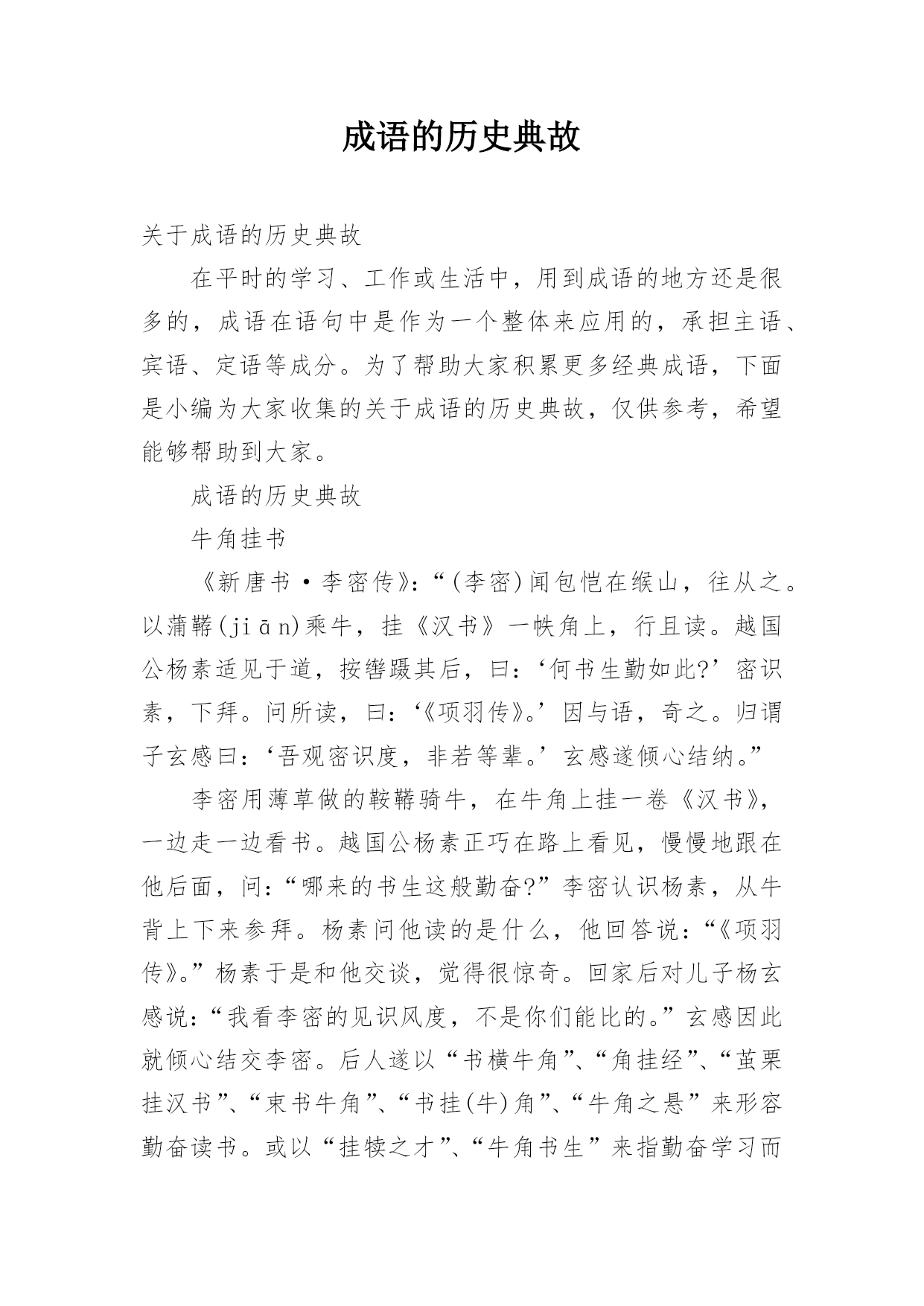 成语的历史典故

关于成语的历史典故

在平时的学习、工作或生活中，用到成语的地方还是很多的，成语在语句中是作为一个整体来应用的，承担主语、宾语、定语等成分。为了帮助大家积累更多经典成语，下面是小编为大家收集的关于成语的历史典故，仅供参考，希望能够帮助到大家。

成语的历史典故

牛角挂书

《新唐书·李密传》:“(李密)闻包恺在缑山，往从之。以蒲鞯(jiān)乘牛，挂《汉书》一帙角上，行且读。越国公杨素适见于道，按辔蹑其后，曰：‘何书生勤如此?’密识素，下拜。问所读，曰：‘《项羽传》。’因与语，奇之。归谓子玄感曰：‘吾观密识度，非若等辈。’玄感遂倾心结纳。”

李密用薄草做的鞍鞯骑牛，在牛角上挂一卷《汉书》，一边走一边看书。越国公杨素正巧在路上看见，慢慢地跟在他后面，问:“哪来的书生这般勤奋?”李密认识杨素，从牛背上下来参拜。杨素问他读的是什么，他回答说:“《项羽传》。”杨素于是和他交谈，觉得很惊奇。回家后对儿子杨玄感说:“我看李密的见识风度，不是你们能比的。”玄感因此就倾心结交李密。后人遂以“书横牛角”、“角挂经”、“茧栗挂汉书”、“束书牛角”、“书挂(牛)角”、“牛角之悬”来形容勤奋读书。或以“挂犊之才”、“牛角书生”来指勤奋学习而